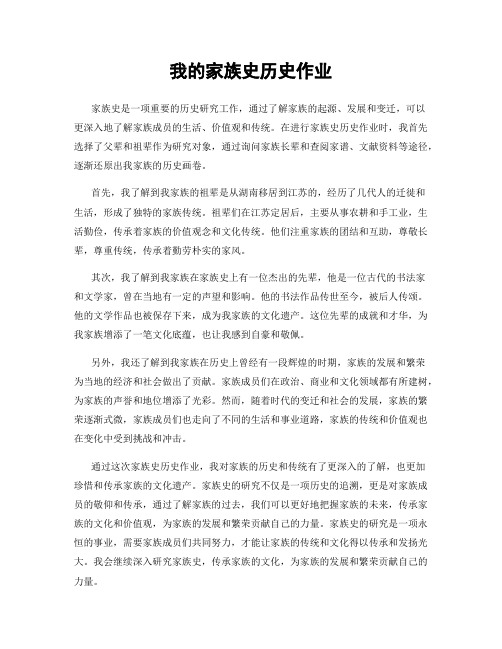 我的家族史历史作业

家族史是一项重要的历史研究工作，通过了解家族的起源、发展和变迁，可以更深入地了解家族成员的生活、价值观和传统。在进行家族史历史作业时，我首先选择了父辈和祖辈作为研究对象，通过询问家族长辈和查阅家谱、文献资料等途径，逐渐还原出我家族的历史画卷。

首先，我了解到我家族的祖辈是从湖南移居到江苏的，经历了几代人的迁徙和生活，形成了独特的家族传统。祖辈们在江苏定居后，主要从事农耕和手工业，生活勤俭，传承着家族的价值观念和文化传统。他们注重家族的团结和互助，尊敬长辈，尊重传统，传承着勤劳朴实的家风。

其次，我了解到我家族在家族史上有一位杰出的先辈，他是一位古代的书法家和文学家，曾在当地有一定的声望和影响。他的书法作品传世至今，被后人传颂。他的文学作品也被保存下来，成为我家族的文化遗产。这位先辈的成就和才华，为我家族增添了一笔文化底蕴，也让我感到自豪和敬佩。

另外，我还了解到我家族在历史上曾经有一段辉煌的时期，家族的发展和繁荣为当地的经济和社会做出了贡献。家族成员们在政治、商业和文化领域都有所建树，为家族的声誉和地位增添了光彩。然而，随着时代的变迁和社会的发展，家族的繁荣逐渐式微，家族成员们也走向了不同的生活和事业道路，家族的传统和价值观也在变化中受到挑战和冲击。

通过这次家族史历史作业，我对家族的历史和传统有了更深入的了解，也更加珍惜和传承家族的文化遗产。家族史的研究不仅是一项历史的追溯，更是对家族成员的敬仰和传承，通过了解家族的过去，我们可以更好地把握家族的未来，传承家族的文化和价值观，为家族的发展和繁荣贡献自己的力量。家族史的研究是一项永恒的事业，需要家族成员们共同努力，才能让家族的传统和文化得以传承和发扬光大。我会继续深入研究家族史，传承家族的文化，为家族的发展和繁荣贡献自己的力量。